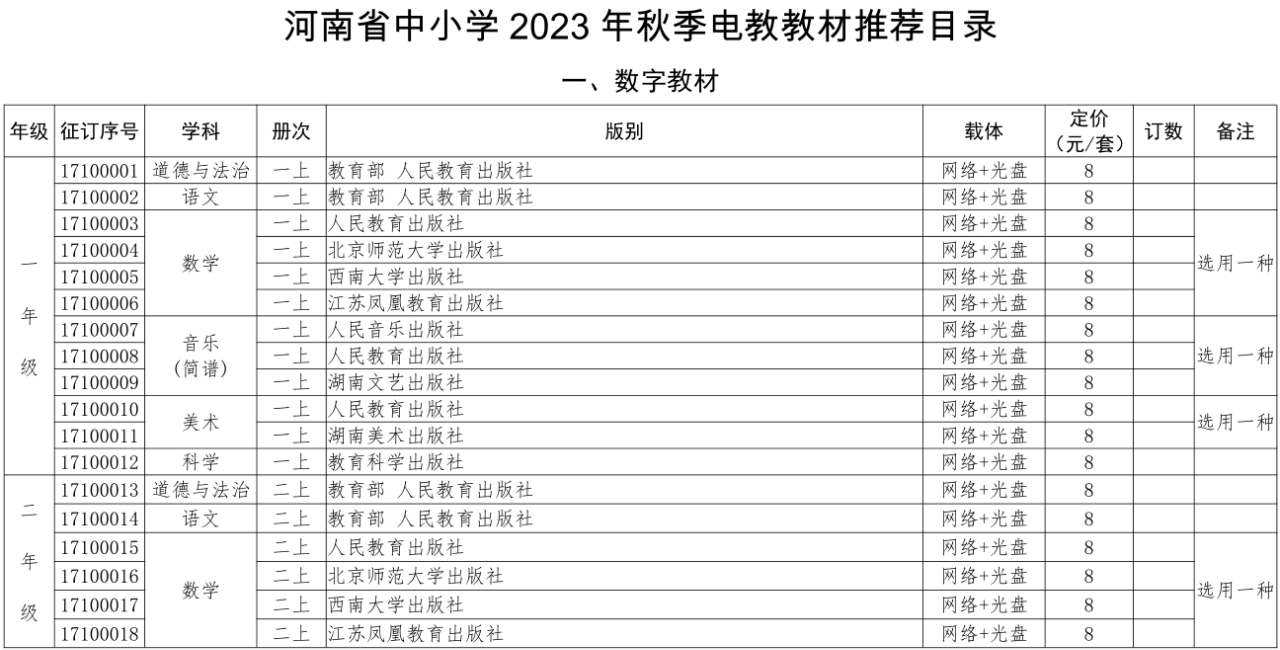 河南省中小学 2023 年秋季电教教材推荐目录

一、数字教材

| 年级 | 征订序号 | 学科 | 册次 | 版别 | 载体 | 定价（元/套） | 订数 | 备注 |
|---|---|---|---|---|---|---|---|---|
| 一年级 | 17100001 | 道德与法治 | 一上 | 教育部 人民教育出版社 | 网络+光盘 | 8 | | |
| | 17100002 | 语文 | 一上 | 教育部 人民教育出版社 | 网络+光盘 | 8 | | |
| | 17100003 | 数学 | 一上 | 人民教育出版社 | 网络+光盘 | 8 | | 选用一种 |
| | 17100004 | | 一上 | 北京师范大学出版社 | 网络+光盘 | 8 | | |
| | 17100005 | | 一上 | 西南大学出版社 | 网络+光盘 | 8 | | |
| | 17100006 | | 一上 | 江苏凤凰教育出版社 | 网络+光盘 | 8 | | |
| | 17100007 | 音乐（简谱） | 一上 | 人民音乐出版社 | 网络+光盘 | 8 | | 选用一种 |
| | 17100008 | | 一上 | 人民教育出版社 | 网络+光盘 | 8 | | |
| | 17100009 | | 一上 | 湖南文艺出版社 | 网络+光盘 | 8 | | |
| | 17100010 | 美术 | 一上 | 人民教育出版社 | 网络+光盘 | 8 | | 选用一种 |
| | 17100011 | | 一上 | 湖南美术出版社 | 网络+光盘 | 8 | | |
| | 17100012 | 科学 | 一上 | 教育科学出版社 | 网络+光盘 | 8 | | |
| 二年级 | 17100013 | 道德与法治 | 二上 | 教育部 人民教育出版社 | 网络+光盘 | 8 | | |
| | 17100014 | 语文 | 二上 | 教育部 人民教育出版社 | 网络+光盘 | 8 | | |
| | 17100015 | 数学 | 二上 | 人民教育出版社 | 网络+光盘 | 8 | | 选用一种 |
| | 17100016 | | 二上 | 北京师范大学出版社 | 网络+光盘 | 8 | | |
| | 17100017 | | 二上 | 西南大学出版社 | 网络+光盘 | 8 | | |
| | 17100018 | | 二上 | 江苏凤凰教育出版社 | 网络+光盘 | 8 | | |